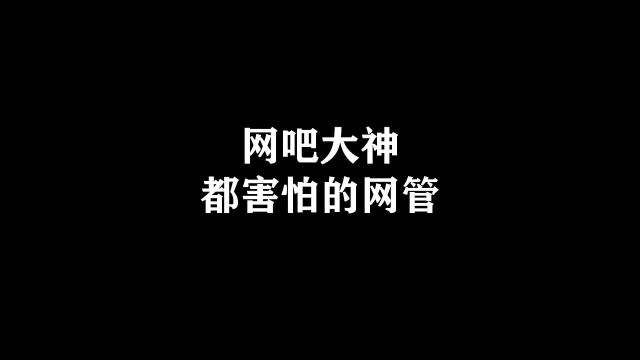 网吧大神
都害怕的网管